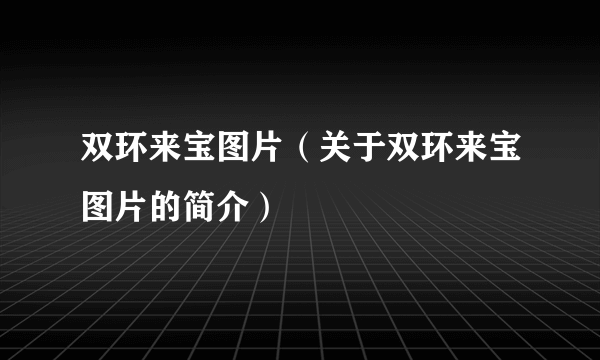 双环来宝图片（关于双环来宝图片的简介）